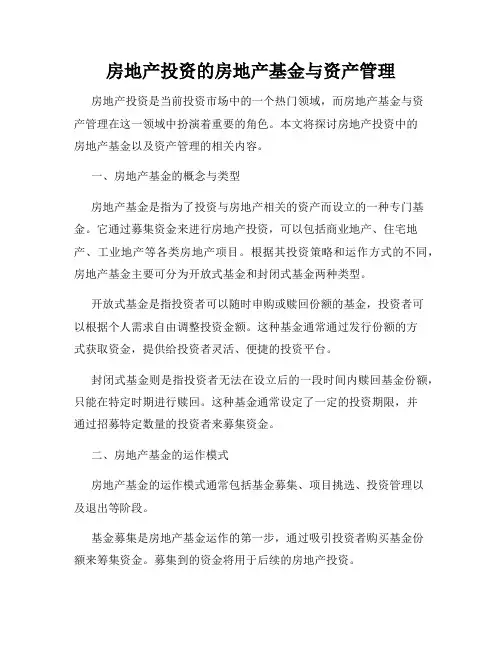 房地产投资的房地产基金与资产管理

房地产投资是当前投资市场中的一个热门领域，而房地产基金与资产管理在这一领域中扮演着重要的角色。本文将探讨房地产投资中的房地产基金以及资产管理的相关内容。

一、房地产基金的概念与类型

房地产基金是指为了投资与房地产相关的资产而设立的一种专门基金。它通过募集资金来进行房地产投资，可以包括商业地产、住宅地产、工业地产等各类房地产项目。根据其投资策略和运作方式的不同，房地产基金主要可分为开放式基金和封闭式基金两种类型。

开放式基金是指投资者可以随时申购或赎回份额的基金，投资者可以根据个人需求自由调整投资金额。这种基金通常通过发行份额的方式获取资金，提供给投资者灵活、便捷的投资平台。

封闭式基金则是指投资者无法在设立后的一段时间内赎回基金份额，只能在特定时期进行赎回。这种基金通常设定了一定的投资期限，并通过招募特定数量的投资者来募集资金。

二、房地产基金的运作模式

房地产基金的运作模式通常包括基金募集、项目挑选、投资管理以及退出等阶段。

基金募集是房地产基金运作的第一步，通过吸引投资者购买基金份额来筹集资金。募集到的资金将用于后续的房地产投资。